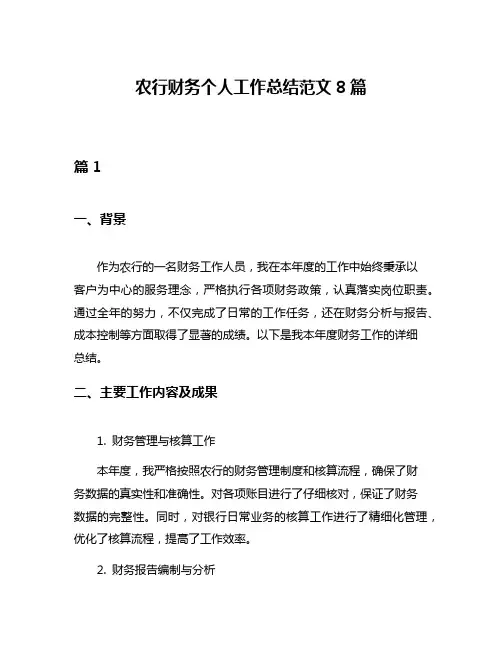 农行财务个人工作总结范文 8 篇

篇 1

一、背景

作为农行的一名财务工作人员，我在本年度的工作中始终秉承以客户为中心的服务理念，严格执行各项财务政策，认真落实岗位职责。通过全年的努力，不仅完成了日常的工作任务，还在财务分析与报告、成本控制等方面取得了显著的成绩。以下是我本年度财务工作的详细总结。

二、主要工作内容及成果

1. 财务管理与核算工作

本年度，我严格按照农行的财务管理制度和核算流程，确保了财务数据的真实性和准确性。对各项账目进行了仔细核对，保证了财务数据的完整性。同时，对银行日常业务的核算工作进行了精细化管理，优化了核算流程，提高了工作效率。

2. 财务报告编制与分析